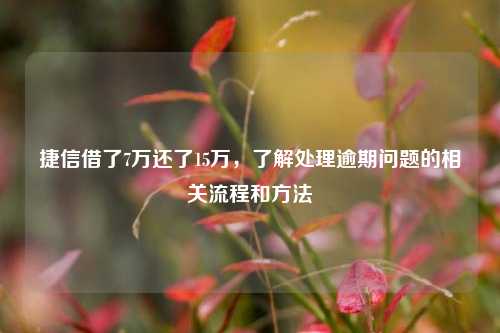 捷信借了7万还了15万，了解处理逾期问题的相关流程和方法